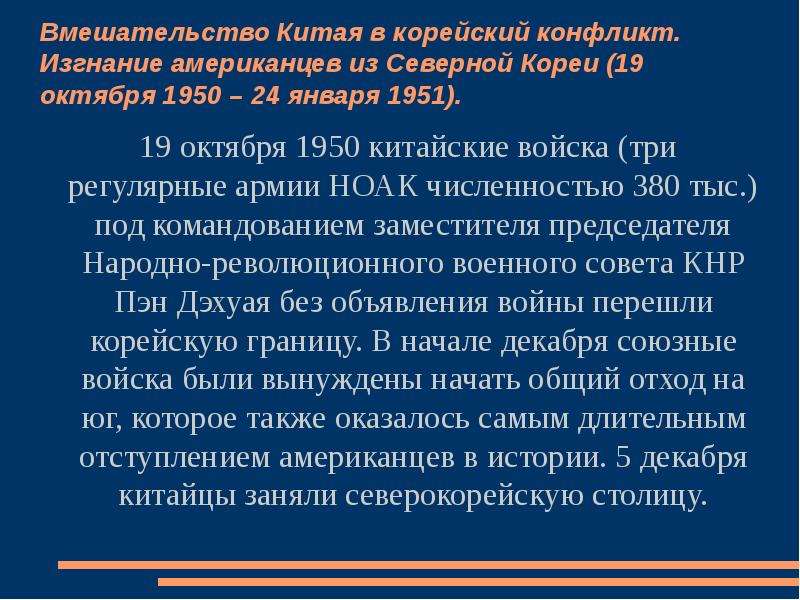 Вмешательство Китая в корейский конфликт. Изгнание американцев из Северной Кореи (19 октября 1950 – 24 января 1951).

19 октября 1950 китайские войска (три регулярные армии НОАК численностью 380 тыс.) под командованием заместителя председателя Народно-революционного военного совета КНР Пэн Дэхуая без объявления войны перешли корейскую границу. В начале декабря союзные войска были вынуждены начать общий отход на юг, которое также оказалось самым длительным отступлением американцев в истории. 5 декабря китайцы заняли северокорейскую столицу.